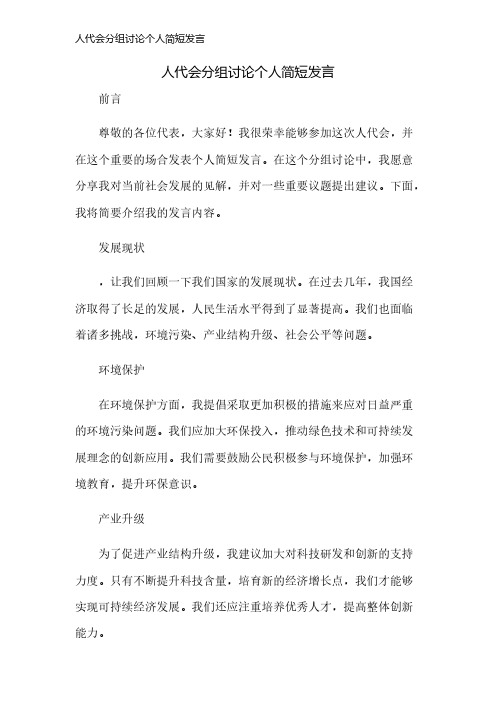 人代会分组讨论个人简短发言

人代会分组讨论个人简短发言

前言

尊敬的各位代表，大家好！我很荣幸能够参加这次人代会，并在这个重要的场合发表个人简短发言。在这个分组讨论中，我愿意分享我对当前社会发展的见解，并对一些重要议题提出建议。下面，我将简要介绍我的发言内容。

发展现状

，让我们回顾一下我们国家的发展现状。在过去几年，我国经济取得了长足的发展，人民生活水平得到了显著提高。我们也面临着诸多挑战，环境污染、产业结构升级、社会公平等问题。

环境保护

在环境保护方面，我提倡采取更加积极的措施来应对日益严重的环境污染问题。我们应加大环保投入，推动绿色技术和可持续发展理念的创新应用。我们需要鼓励公民积极参与环境保护，加强环境教育，提升环保意识。

产业升级

为了促进产业结构升级，我建议加大对科技研发和创新的支持力度。只有不断提升科技含量，培育新的经济增长点，我们才能够实现可持续经济发展。我们还应注重培养优秀人才，提高整体创新能力。